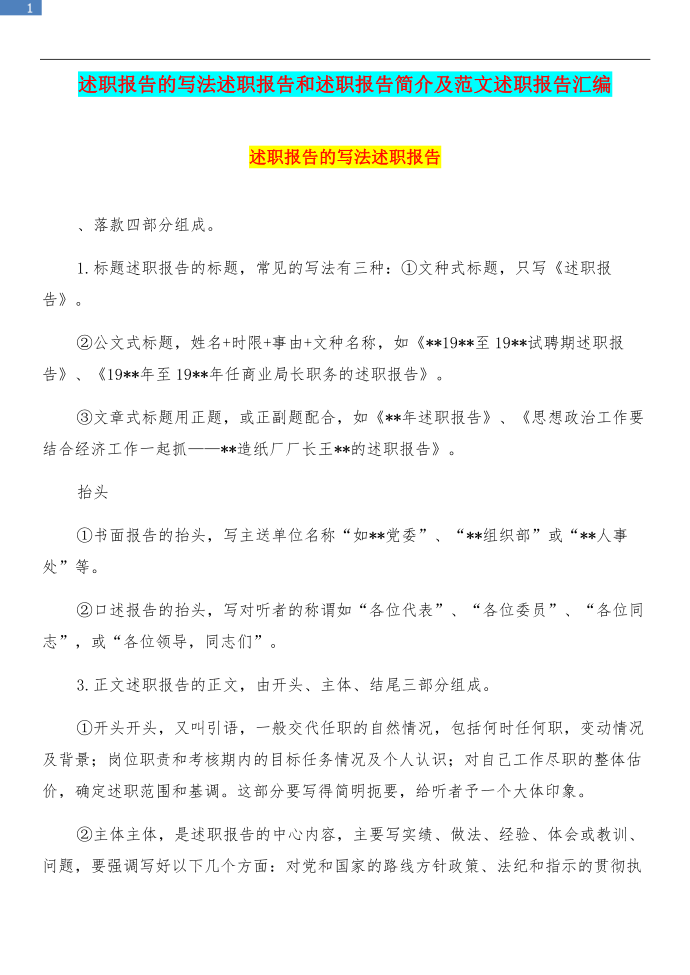 1

述职报告的写法述职报告和述职报告简介及范文述职报告汇编

述职报告的写法述职报告

、落款四部分组成。

1.标题述职报告的标题，常见的写法有三种：①文种式标题，只写《述职报告》。

②公文式标题，姓名+时限+事由+文种名称，如《**19**至 19**试聘期述职报告》、《19**年至 19**年任商业局长职务的述职报告》。

③文章式标题用正题，或正副题配合，如《**年述职报告》、《思想政治工作要结合经济工作一起抓——**造纸厂厂长王**的述职报告》。

抬头

①书面报告的抬头，写主送单位名称“如**党委”、“**组织部”或“**人事处”等。

②口述报告的抬头，写对听者的称谓如“各位代表”、“各位委员”、“各位同志”，或“各位领导，同志们”。

3.正文述职报告的正文，由开头、主体、结尾三部分组成。

①开头开头，又叫引语，一般交代任职的自然情况，包括何时任何职，变动情况及背景；岗位职责和考核期内的目标任务情况及个人认识；对自己工作尽职的整体估价，确定述职范围和基调。这部分要写得简明扼要，给听者予一个大体印象。

②主体主体，是述职报告的中心内容，主要写实绩、做法、经验、体会或教训、问题，要强调写好以下几个方面：对党和国家的路线方针政策、法纪和指示的贯彻执